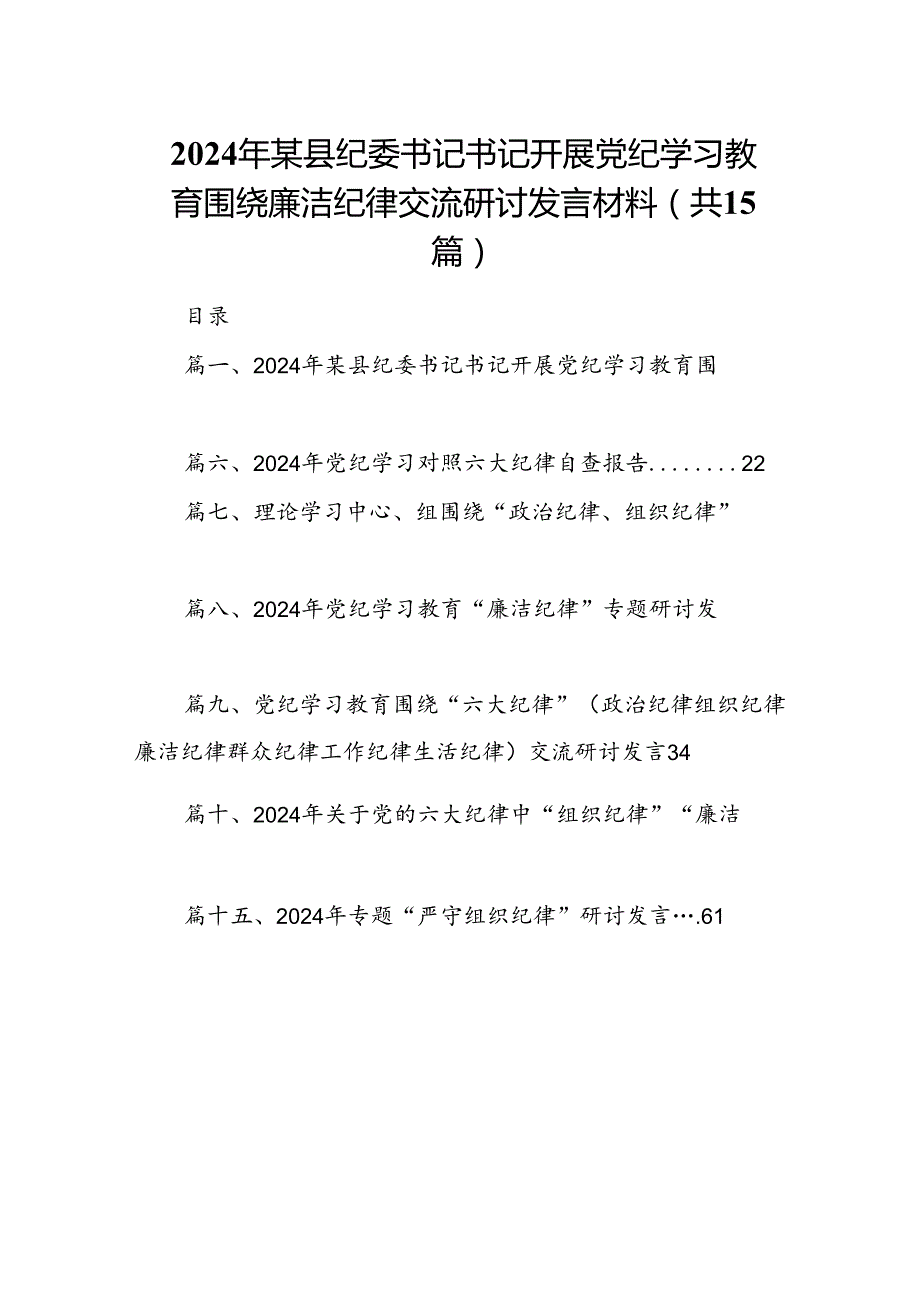 2024年某县纪委书记书记开展党纪学习教育围绕廉洁纪律交流研讨发言材料（共15篇）

目录

篇一、2024年某县纪委书记书记开展党纪学习教育围

篇六、2024年党纪学习对照六大纪律自查报告........22

篇七、理论学习中心、组围绕“政治纪律、组织纪律”

篇八、2024年党纪学习教育“廉洁纪律”专题研讨发

篇九、党纪学习教育围绕“六大纪律”（政治纪律组织纪律廉洁纪律群众纪律工作纪律生活纪律）交流研讨发言34

篇十、2024年关于党的六大纪律中“组织纪律”“廉洁

篇十五、2024年专题“严守组织纪律”研讨发言….61